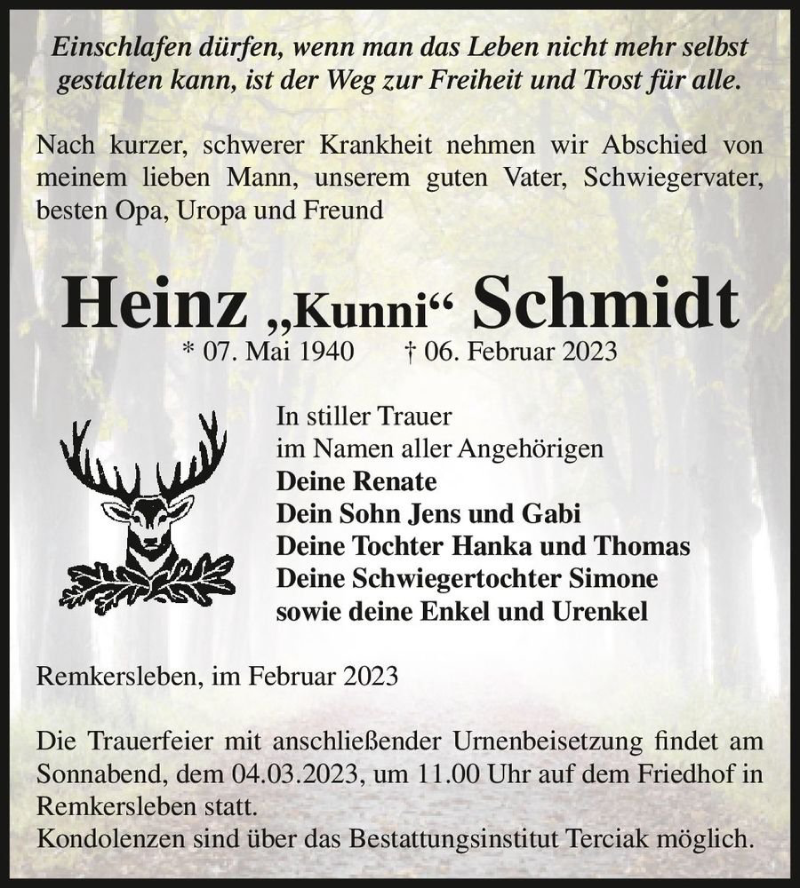 Einschlafen dürfen, wenn man das Leben nicht mehr selbst gestalten kann, ist der Weg zur Freiheit und Trost für alle.

Nach kurzer, schwerer Krankheit nehmen wir Abschied von meinem lieben Mann, unserem guten Vater, Schwiegervater, besten Opa, Uropa und Freund

Heinz „Kunni“ Schmidt

* 07. Mai 1940 † 06. Februar 2023

In stiller Trauer
im Namen aller Angehörigen
Deine Renate
Dein Sohn Jens und Gabi
Deine Tochter Hanka und Thomas
Deine Schwiegertochter Simone
sowie deine Enkel und Urenkel

Remkersleben, im Februar 2023

Die Trauerfeier mit anschließender Urnenbeisetzung findet am Sonnabend, dem 04.03.2023, um 11.00 Uhr auf dem Friedhof in Remkersleben statt.
Kondolenzen sind über das Bestattungsinstitut Terciak möglich.